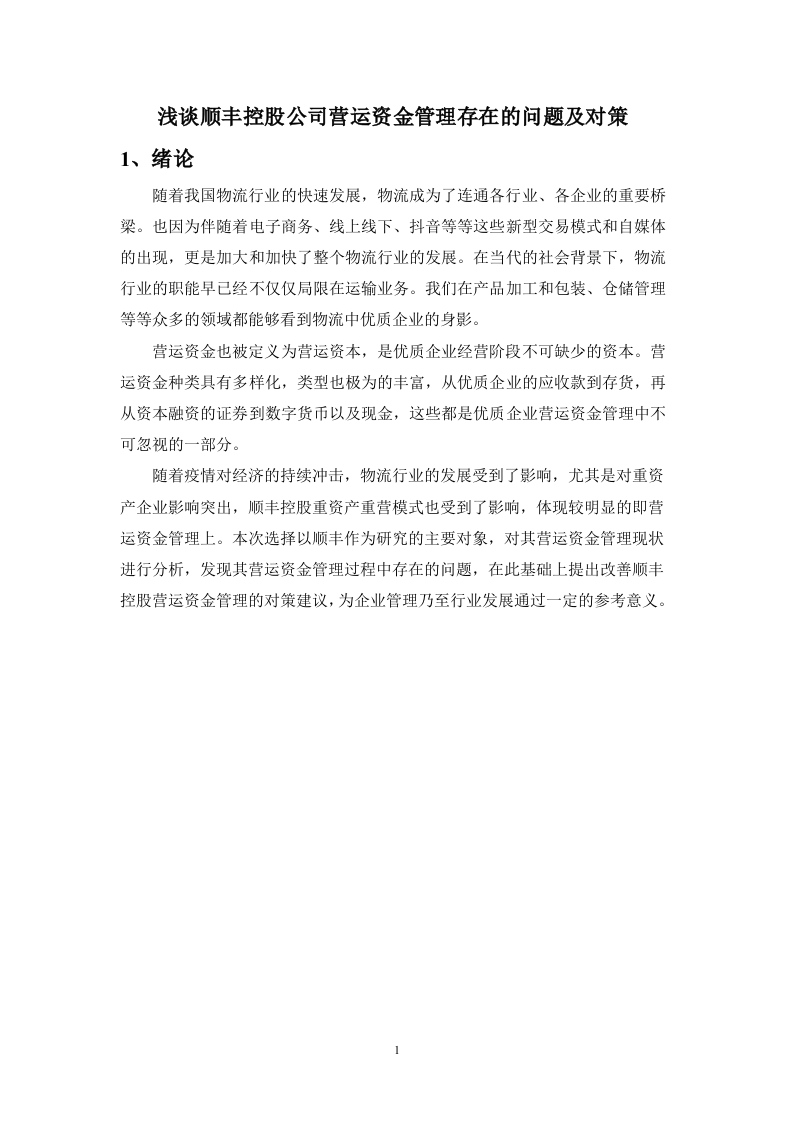 浅谈顺丰控股公司营运资金管理存在的问题及对策

1、绪论

随着我国物流行业的快速发展，物流成为了连通各行业、各企业的重要桥梁。也因为伴随着电子商务、线上线下、抖音等等这些新型交易模式和自媒体的出现，更是加大和加快了整个物流行业的发展。在当代的社会背景下，物流行业的职能早已经不仅仅局限在运输业务。我们在产品加工和包装、仓储管理等等众多的领域都能够看到物流中优质企业的身影。

营运资金也被定义为营运资本，是优质企业经营阶段不可缺少的资本。营运资金种类具有多样化，类型也极为的丰富，从优质企业的应收款到存货，再从资本融资的证券到数字货币以及现金，这些都是优质企业营运资金管理中不可忽视的一部分。

随着疫情对经济的持续冲击，物流行业的发展受到了影响，尤其是对重资产企业影响突出，顺丰控股重资产重营模式也受到了影响，体现较明显的即营运资金管理上。本次选择以顺丰作为研究的主要对象，对其营运资金管理现状进行分析，发现其营运资金管理过程中存在的问题，在此基础上提出改善顺丰控股营运资金管理的对策建议，为企业管理乃至行业发展通过一定的参考意义。

1